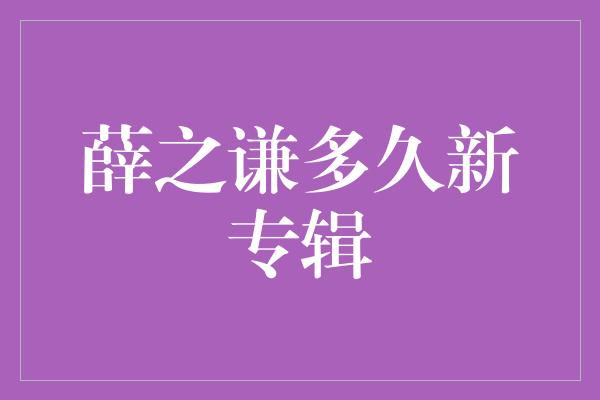 薛之谦多久新专辑